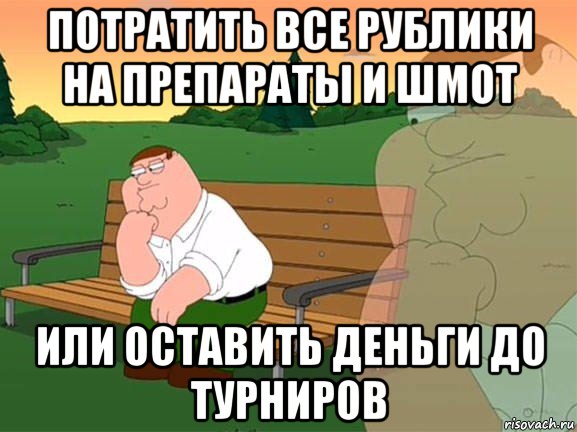 ПОТРАТИТЬ ВСЕ РУБЛИКИ НА ПРЕПАРАТЫ И ШМОТ

ИЛИ ОСТАВИТЬ ДЕНЬГИ ДО ТУРНИРОВ

risovach.ru